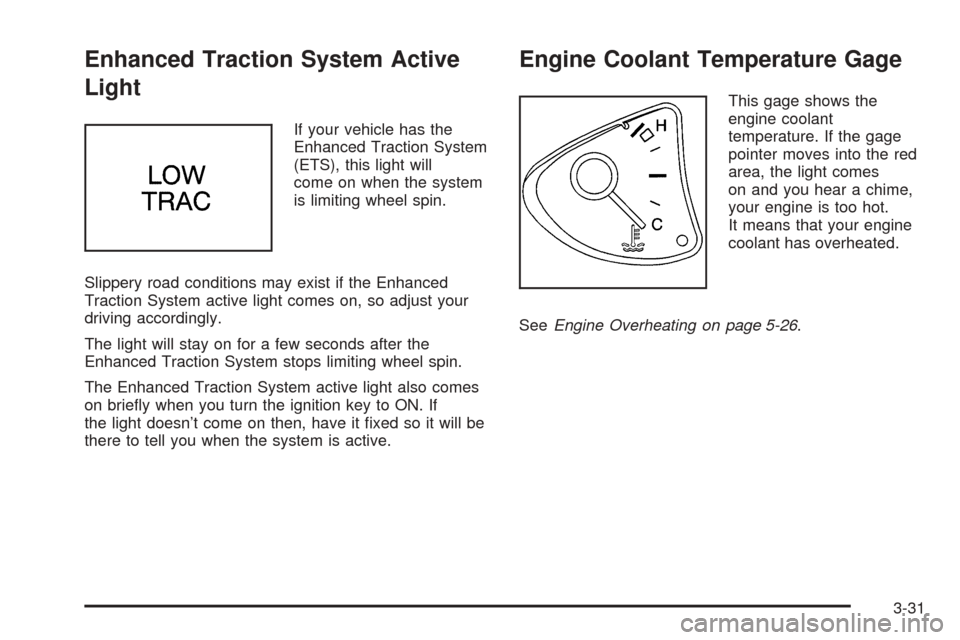 Enhanced Traction System Active Light

LOW
TRAC

If your vehicle has the Enhanced Traction System (ETS), this light will come on when the system is limiting wheel spin.

Slippery road conditions may exist if the Enhanced Traction System active light comes on, so adjust your driving accordingly.

The light will stay on for a few seconds after the Enhanced Traction System stops limiting wheel spin.

The Enhanced Traction System active light also comes on briefly when you turn the ignition key to ON. If the light doesn't come on then, have it fixed so it will be there to tell you when the system is active.

Engine Coolant Temperature Gage

H
C

This gage shows the engine coolant temperature. If the gage pointer moves into the red area, the light comes on and you hear a chime, your engine is too hot. It means that your engine coolant has overheated.

See Engine Overheating on page 5-26.

3-31

carmanualsonline.info